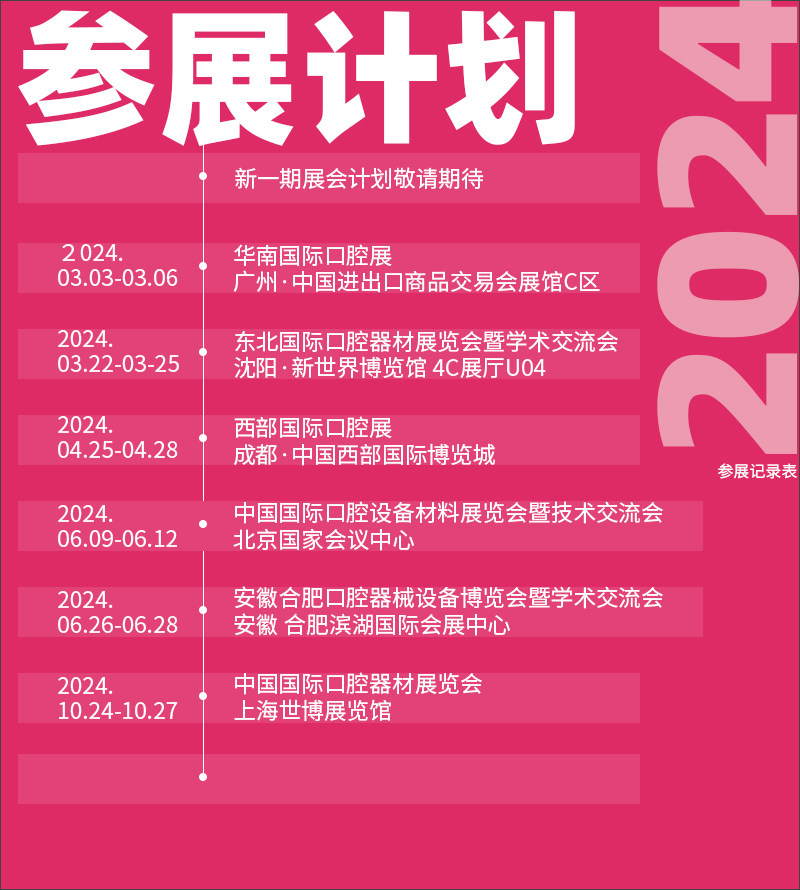 参展计划

新一期展会计划敬请期待

2024.
03.03-03.06

华南国际口腔展
广州·中国进出口商品交易会展馆C区

2024.
03.22-03-25

东北国际口腔器材展览会暨学术交流会
沈阳·新世界博览馆 4C展厅U04

2024.
04.25-04.28

西部国际口腔展
成都·中国西部国际博览城

2024.
06.09-06.12

中国国际口腔设备材料展览会暨技术交流会
北京国家会议中心

2024.
06.26-06.28

安徽合肥口腔器械设备博览会暨学术交流会
安徽 合肥滨湖国际会展中心

2024.
10.24-10.27

中国国际口腔器材展览会
上海世博展览馆

2024

参展记录表